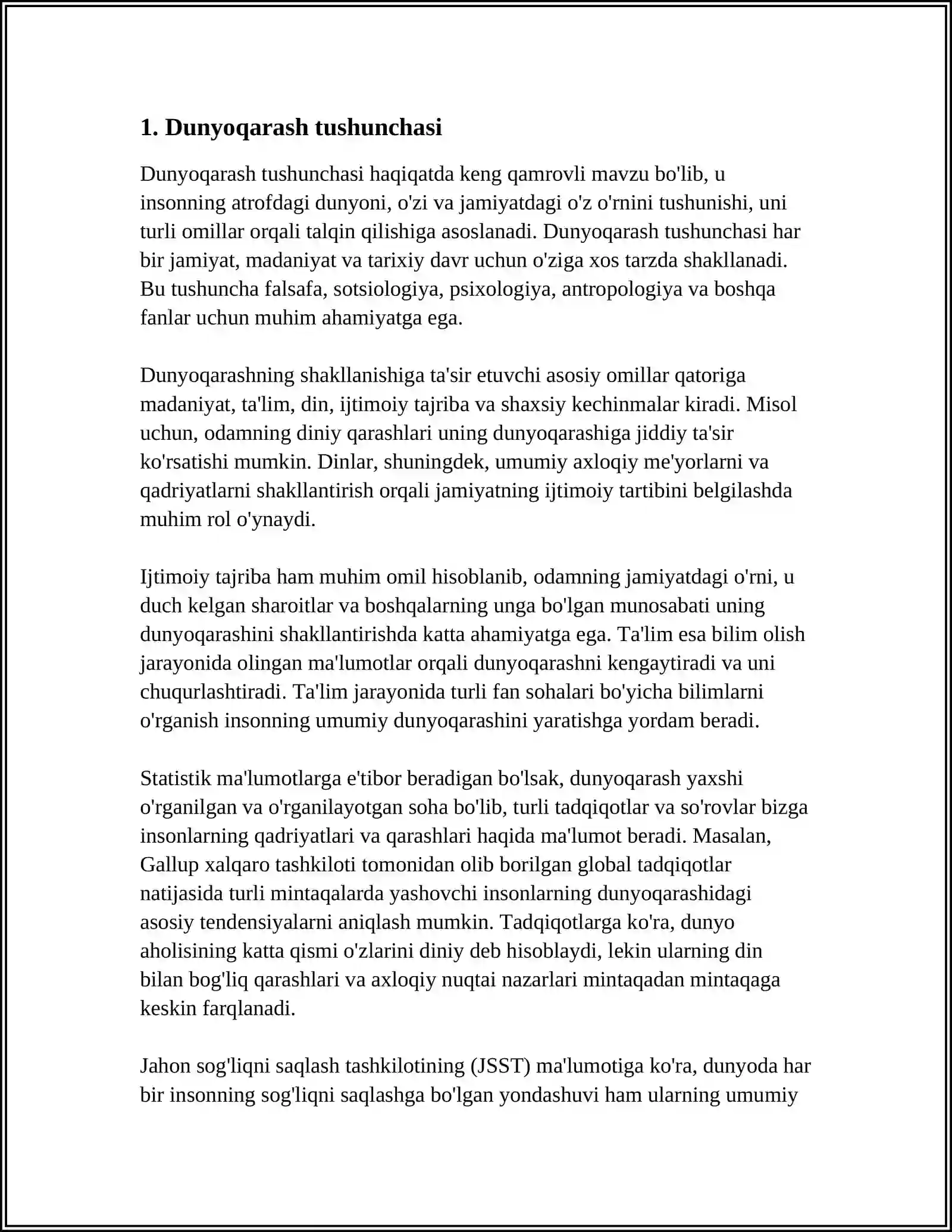 1. Dunyoqarash tushunchasi

Dunyoqarash tushunchasi haqiqatda keng qamrovli mavzu bo'lib, u insonning atrofdagi dunyoni, o'zi va jamiyatdagi o'z o'rnini tushunishi, uni turli omillar orqali talqin qilishiga asoslanadi. Dunyoqarash tushunchasi har bir jamiyat, madaniyat va tarixiy davr uchun o'ziga xos tarzda shakllanadi. Bu tushuncha falsafa, sotsiologiya, psixologiya, antropologiya va boshqa fanlar uchun muhim ahamiyatga ega.

Dunyoqarashning shakllanishiga ta'sir etuvchi asosiy omillar qatoriga madaniyat, ta'lim, din, ijtimoiy tajriba va shaxsiy kechinmalar kiradi. Misol uchun, odamning diniy qarashlari uning dunyoqarashiga jiddiy ta'sir ko'rsatishi mumkin. Dinlar, shuningdek, umumiy axloqiy me'yorlarni va qadriyatlarni shakllantirish orqali jamiyatning ijtimoiy tartibini belgilashda muhim rol o'ynaydi.

Ijtimoiy tajriba ham muhim omil hisoblanib, odamning jamiyatdagi o'rni, u duch kelgan sharoitlar va boshqalarning unga bo'lgan munosabati uning dunyoqarashini shakllantirishda katta ahamiyatga ega. Ta'lim esa bilim olish jarayonida olingan ma'lumotlar orqali dunyoqarashni kengaytiradi va uni chuqurlashtiradi. Ta'lim jarayonida turli fan sohalari bo'yicha bilimlarni o'rganish insonning umumiy dunyoqarashini yaratishga yordam beradi.

Statistik ma'lumotlarga e'tibor beradigan bo'lsak, dunyoqarash yaxshi o'rganilgan va o'rganilayotgan soha bo'lib, turli tadqiqotlar va so'rovlar bizga insonlarning qadriyatlari va qarashlari haqida ma'lumot beradi. Masalan, Gallup xalqaro tashkiloti tomonidan olib borilgan global tadqiqotlar natijasida turli mintaqalarda yashovchi insonlarning dunyoqarashidagi asosiy tendensiyalarni aniqlash mumkin. Tadqiqotlarga ko'ra, dunyo aholisining katta qismi o'zlarini diniy deb hisoblaydi, lekin ularning din bilan bog'liq qarashlari va axloqiy nuqtai nazarlari mintaqadan mintaqaga keskin farqlanadi.

Jahon sog'liqni saqlash tashkilotining (JSST) ma'lumotiga ko'ra, dunyoda har bir insonning sog'liqni saqlashga bo'lgan yondashuvi ham ularning umumiy